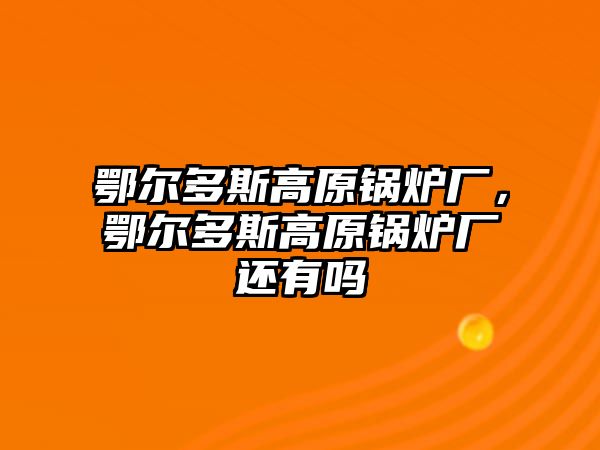 鄂尔多斯高原锅炉厂，鄂尔多斯高原锅炉厂还有吗